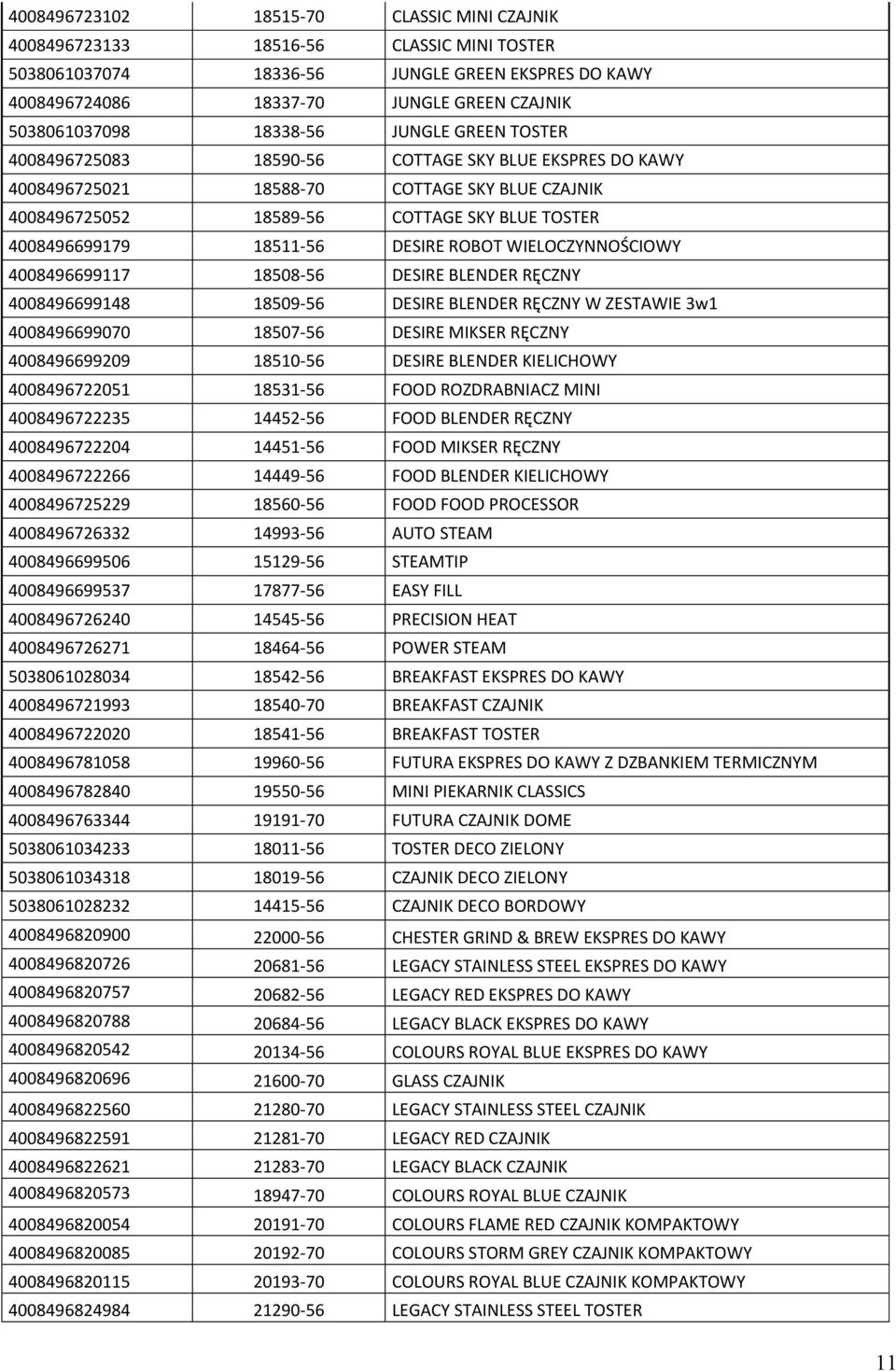 | | | |
|---|---|---|
| 4008496723102 | 18515-70 | CLASSIC MINI CZAJNIK |
| 4008496723133 | 18516-56 | CLASSIC MINI TOSTER |
| 5038061037074 | 18336-56 | JUNGLE GREEN EKSPRES DO KAWY |
| 4008496724086 | 18337-70 | JUNGLE GREEN CZAJNIK |
| 5038061037098 | 18338-56 | JUNGLE GREEN TOSTER |
| 4008496725083 | 18590-56 | COTTAGE SKY BLUE EKSPRES DO KAWY |
| 4008496725021 | 18588-70 | COTTAGE SKY BLUE CZAJNIK |
| 4008496725052 | 18589-56 | COTTAGE SKY BLUE TOSTER |
| 4008496699179 | 18511-56 | DESIRE ROBOT WIELOCZYNNOŚCIOWY |
| 4008496699117 | 18508-56 | DESIRE BLENDER RĘCZNY |
| 4008496699148 | 18509-56 | DESIRE BLENDER RĘCZNY W ZESTAWIE 3w1 |
| 4008496699070 | 18507-56 | DESIRE MIKSER RĘCZNY |
| 4008496699209 | 18510-56 | DESIRE BLENDER KIELICHOWY |
| 4008496722051 | 18531-56 | FOOD ROZDRABNIACZ MINI |
| 4008496722235 | 14452-56 | FOOD BLENDER RĘCZNY |
| 4008496722204 | 14451-56 | FOOD MIKSER RĘCZNY |
| 4008496722266 | 14449-56 | FOOD BLENDER KIELICHOWY |
| 4008496725229 | 18560-56 | FOOD FOOD PROCESSOR |
| 4008496726332 | 14993-56 | AUTO STEAM |
| 4008496699506 | 15129-56 | STEAMTIP |
| 4008496699537 | 17877-56 | EASY FILL |
| 4008496726240 | 14545-56 | PRECISION HEAT |
| 4008496726271 | 18464-56 | POWER STEAM |
| 5038061028034 | 18542-56 | BREAKFAST EKSPRES DO KAWY |
| 4008496721993 | 18540-70 | BREAKFAST CZAJNIK |
| 4008496722020 | 18541-56 | BREAKFAST TOSTER |
| 4008496781058 | 19960-56 | FUTURA EKSPRES DO KAWY Z DZBANKIEM TERMICZNYM |
| 4008496782840 | 19550-56 | MINI PIEKARNIK CLASSICS |
| 4008496763344 | 19191-70 | FUTURA CZAJNIK DOME |
| 5038061034233 | 18011-56 | TOSTER DECO ZIELONY |
| 5038061034318 | 18019-56 | CZAJNIK DECO ZIELONY |
| 5038061028232 | 14415-56 | CZAJNIK DECO BORDOWY |
| 4008496820900 | 22000-56 | CHESTER GRIND & BREW EKSPRES DO KAWY |
| 4008496820726 | 20681-56 | LEGACY STAINLESS STEEL EKSPRES DO KAWY |
| 4008496820757 | 20682-56 | LEGACY RED EKSPRES DO KAWY |
| 4008496820788 | 20684-56 | LEGACY BLACK EKSPRES DO KAWY |
| 4008496820542 | 20134-56 | COLOURS ROYAL BLUE EKSPRES DO KAWY |
| 4008496820696 | 21600-70 | GLASS CZAJNIK |
| 4008496822560 | 21280-70 | LEGACY STAINLESS STEEL CZAJNIK |
| 4008496822591 | 21281-70 | LEGACY RED CZAJNIK |
| 4008496822621 | 21283-70 | LEGACY BLACK CZAJNIK |
| 4008496820573 | 18947-70 | COLOURS ROYAL BLUE CZAJNIK |
| 4008496820054 | 20191-70 | COLOURS FLAME RED CZAJNIK KOMPAKTOWY |
| 4008496820085 | 20192-70 | COLOURS STORM GREY CZAJNIK KOMPAKTOWY |
| 4008496820115 | 20193-70 | COLOURS ROYAL BLUE CZAJNIK KOMPAKTOWY |
| 4008496824984 | 21290-56 | LEGACY STAINLESS STEEL TOSTER |

11